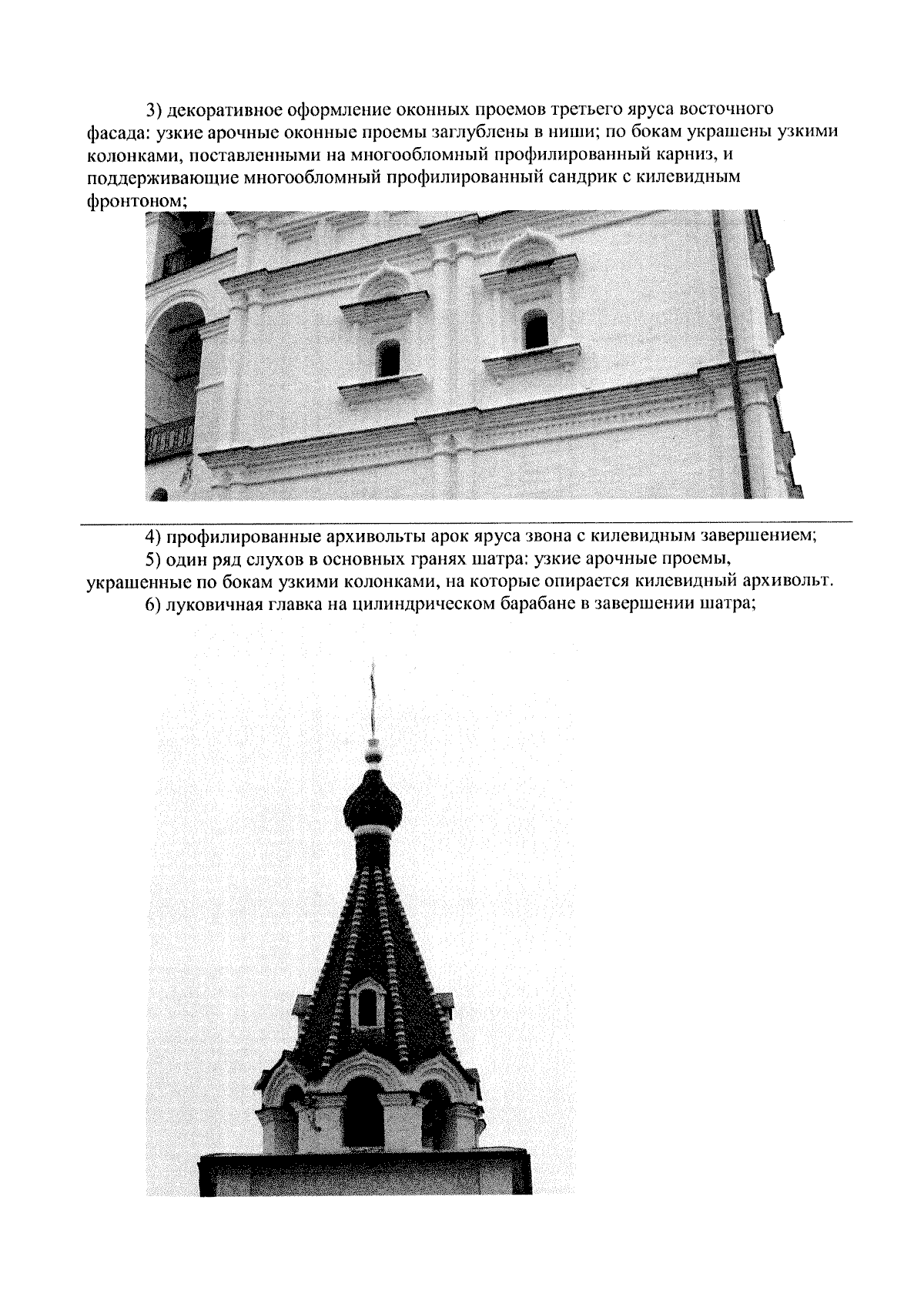 3) декоративное оформление оконных проемов третьего яруса восточного фасада: узкие арочные оконные проемы заглублены в ниши; по бокам украшены узкими колонками, поставленными на многообломный профилированный карниз, и поддерживающие многообломный профилированный сандрик с килевидным фронтоном;

4) профилированные архивольты арок яруса звона с килевидным завершением;

5) один ряд слухов в основных гранях шатра: узкие арочные проемы, украшенные по бокам узкими колонками, на которые опирается килевидный архивольт.

6) луковичная главка на цилиндрическом барабане в завершении шатра;